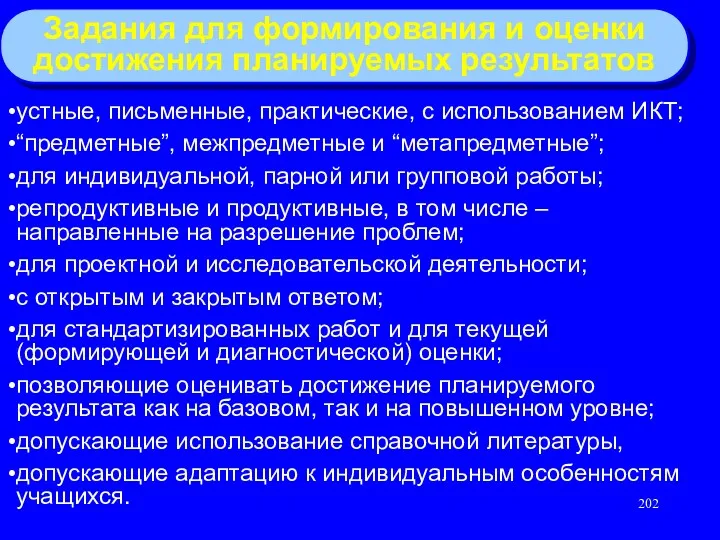 Задания для формирования и оценки достижения планируемых результатов

•устные, письменные, практические, с использованием ИКТ;

•“предметные”, межпредметные и “метапредметные”;

•для индивидуальной, парной или групповой работы;

•репродуктивные и продуктивные, в том числе – направленные на разрешение проблем;

•для проектной и исследовательской деятельности;

•с открытым и закрытым ответом;

•для стандартизированных работ и для текущей (формирующей и диагностической) оценки;

•позволяющие оценивать достижение планируемого результата как на базовом, так и на повышенном уровне;

•допускающие использование справочной литературы,

•допускающие адаптацию к индивидуальным особенностям учащихся.

202